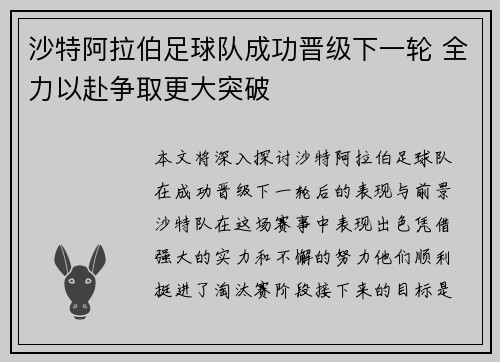 沙特阿拉伯足球队成功晋级下一轮 全力以赴争取更大突破

本文将深入探讨沙特阿拉伯足球队在成功晋级下一轮后的表现与前景沙特队在这场赛事中表现出色凭借强大的实力和不懈的努力他们顺利挺进了淘汰赛阶段接下来的目标是